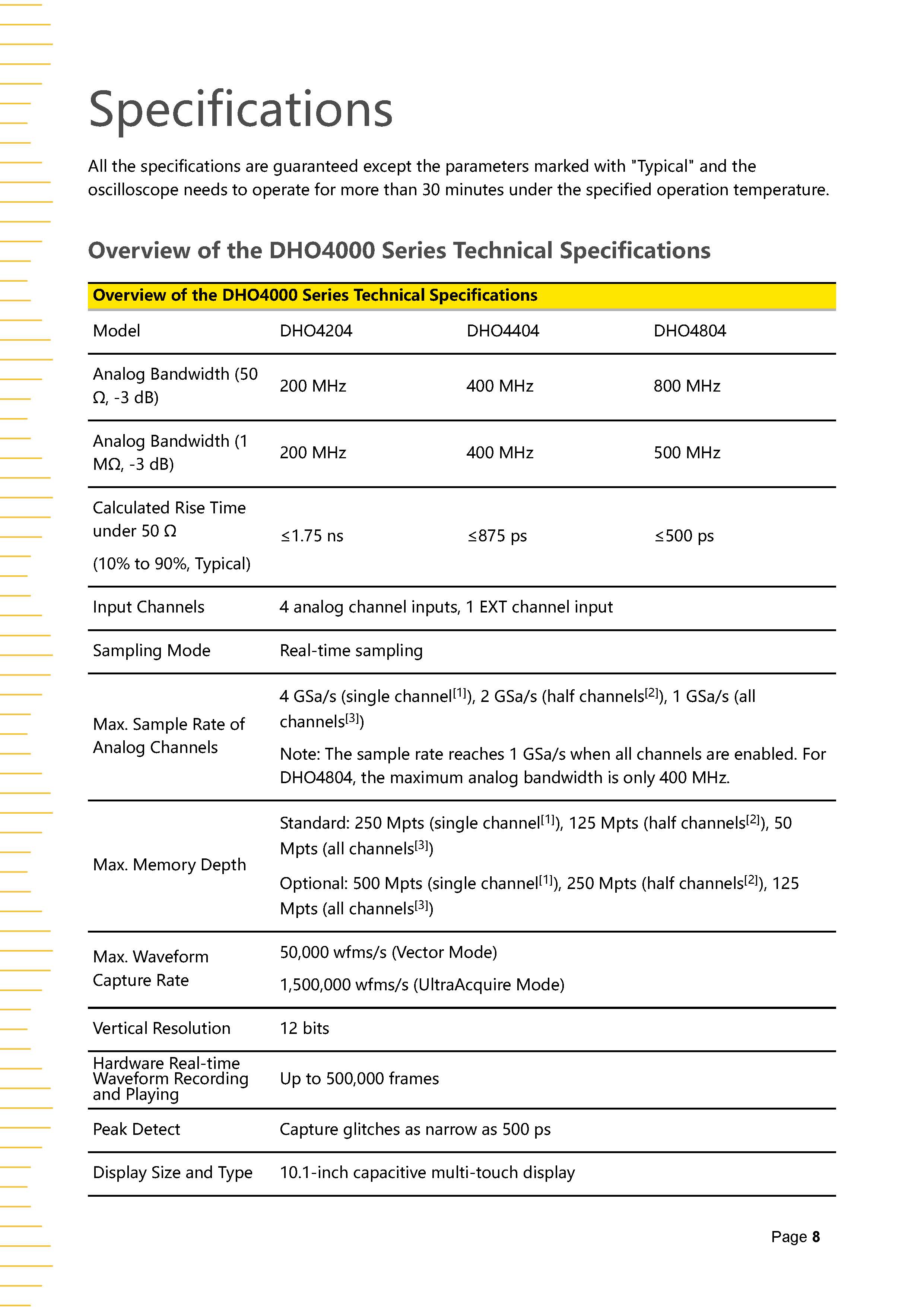 Specifications

All the specifications are guaranteed except the parameters marked with "Typical" and the oscilloscope needs to operate for more than 30 minutes under the specified operation temperature.

Overview of the DHO4000 Series Technical Specifications

| Overview of the DHO4000 Series Technical Specifications | | | |
|---|---|---|---|
| Model | DHO4204 | DHO4404 | DHO4804 |
| Analog Bandwidth (50 Ω, -3 dB) | 200 MHz | 400 MHz | 800 MHz |
| Analog Bandwidth (1 MΩ, -3 dB) | 200 MHz | 400 MHz | 500 MHz |
| Calculated Rise Time under 50 Ω (10% to 90%, Typical) | ≤1.75 ns | ≤875 ps | ≤500 ps |
| Input Channels | 4 analog channel inputs, 1 EXT channel input | | |
| Sampling Mode | Real-time sampling | | |
| Max. Sample Rate of Analog Channels | 4 GSa/s (single channel$^{[1]}$), 2 GSa/s (half channels$^{[2]}$), 1 GSa/s (all channels$^{[3]}$) Note: The sample rate reaches 1 GSa/s when all channels are enabled. For DHO4804, the maximum analog bandwidth is only 400 MHz. | | |
| Max. Memory Depth | Standard: 250 Mpts (single channel$^{[1]}$), 125 Mpts (half channels$^{[2]}$), 50 Mpts (all channels$^{[3]}$) Optional: 500 Mpts (single channel$^{[1]}$), 250 Mpts (half channels$^{[2]}$), 125 Mpts (all channels$^{[3]}$) | | |
| Max. Waveform Capture Rate | 50,000 wfms/s (Vector Mode) 1,500,000 wfms/s (UltraAcquire Mode) | | |
| Vertical Resolution | 12 bits | | |
| Hardware Real-time Waveform Recording and Playing | Up to 500,000 frames | | |
| Peak Detect | Capture glitches as narrow as 500 ps | | |
| Display Size and Type | 10.1-inch capacitive multi-touch display | | |

Page 8